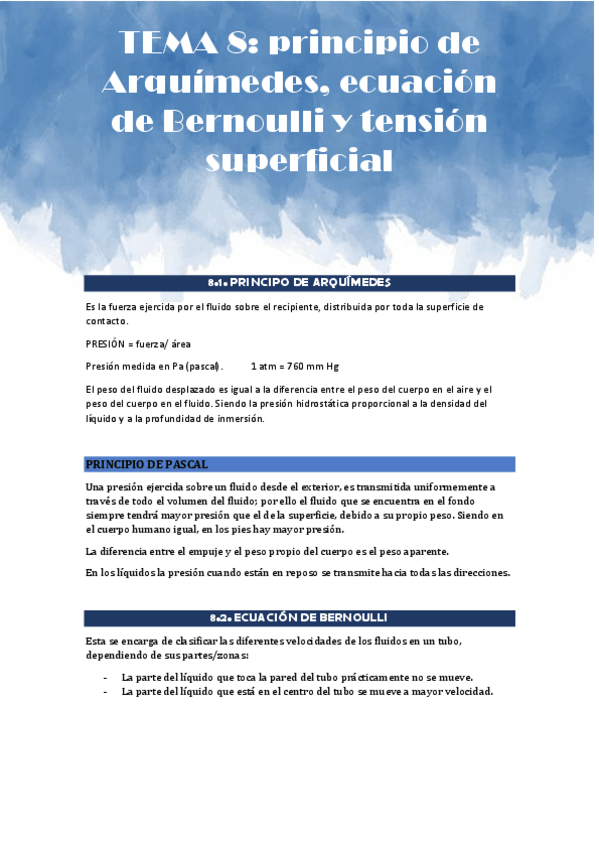 TEMA 8: principio de Arquímedes, ecuación de Bernoulli y tensión superficial

8.1. PRINCIPO DE ARQUÍMEDES

Es la fuerza ejercida por el fluido sobre el recipiente, distribuida por toda la superficie de contacto.

PRESIÓN = fuerza/ área

Presión medida en Pa (pascal). 1 atm = 760 mm Hg

El peso del fluido desplazado es igual a la diferencia entre el peso del cuerpo en el aire y el peso del cuerpo en el fluido. Siendo la presión hidrostática proporcional a la densidad del líquido y a la profundidad de inmersión.

PRINCIPIO DE PASCAL

Una presión ejercida sobre un fluido desde el exterior, es transmitida uniformemente a través de todo el volumen del fluido; por ello el fluido que se encuentra en el fondo siempre tendrá mayor presión que el de la superficie, debido a su propio peso. Siendo en el cuerpo humano igual, en los pies hay mayor presión.

La diferencia entre el empuje y el peso propio del cuerpo es el peso aparente.

En los líquidos la presión cuando están en reposo se transmite hacia todas las direcciones.

8.2. ECUACIÓN DE BERNOULLI

Esta se encarga de clasificar las diferentes velocidades de los fluidos en un tubo, dependiendo de sus partes/zonas:

- La parte del líquido que toca la pared del tubo prácticamente no se mueve.
- La parte del líquido que está en el centro del tubo se mueve a mayor velocidad.